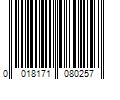 0 018171 080257